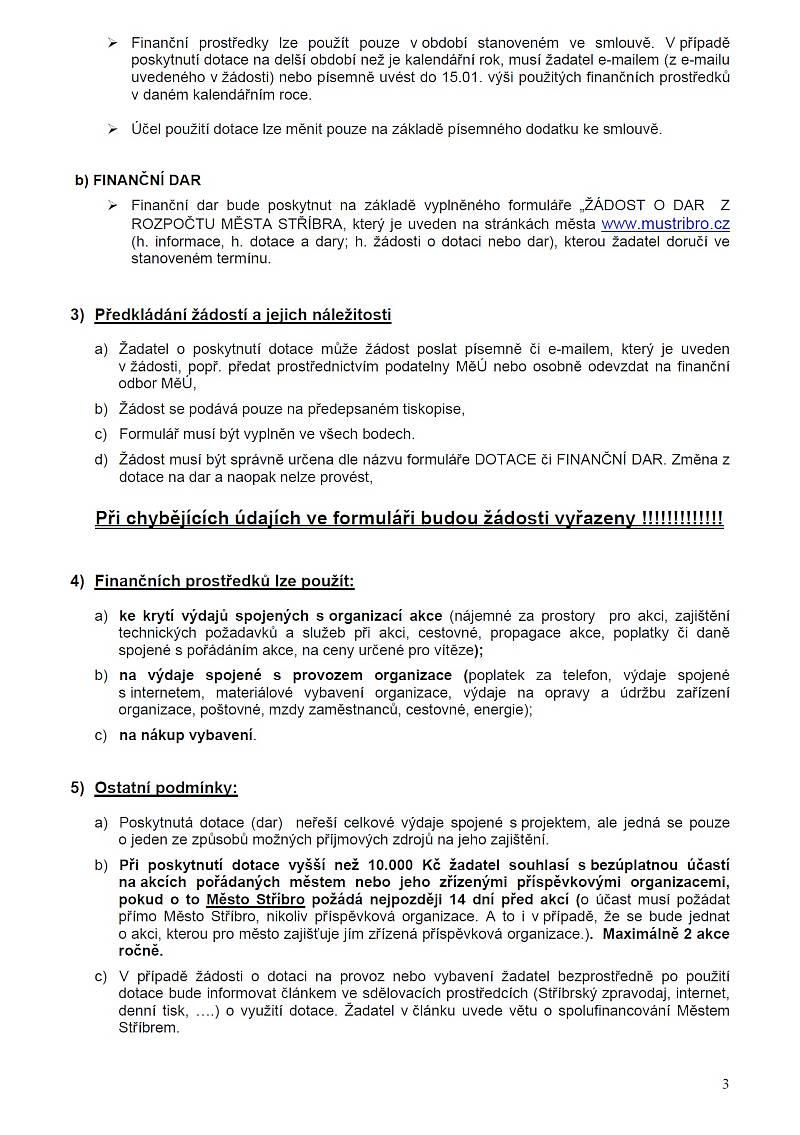 ➢ Finanční prostředky lze použít pouze v období stanoveném ve smlouvě. V případě poskytnutí dotace na delší období než je kalendářní rok, musí žadatel e-mailem (z e-mailu uvedeného v žádosti) nebo písemně uvést do 15.01. výši použitých finančních prostředků v daném kalendářním roce.

➢ Účel použití dotace lze měnit pouze na základě písemného dodatku ke smlouvě.

b) FINANČNÍ DAR

➢ Finanční dar bude poskytnut na základě vyplněného formuláře „ŽÁDOST O DAR Z ROZPOČTU MĚSTA STŘÍBRA, který je uveden na stránkách města www.mustribro.cz (h. informace, h. dotace a dary; h. žádosti o dotaci nebo dar), kterou žadatel doručí ve stanoveném termínu.

3) Předkládání žádostí a jejich náležitosti

a) Žadatel o poskytnutí dotace může žádost poslat písemně či e-mailem, který je uveden v žádosti, popř. předat prostřednictvím podatelny MěÚ nebo osobně odevzdat na finanční odbor MěÚ,

b) Žádost se podává pouze na předepsaném tiskopise,

c) Formulář musí být vyplněn ve všech bodech.

d) Žádost musí být správně určena dle názvu formuláře DOTACE či FINANČNÍ DAR. Změna z dotace na dar a naopak nelze provést,

Při chybějících údajích ve formuláři budou žádosti vyřazeny !!!!!!!!!!!!!

4) Finančních prostředků lze použít:

a) ke krytí výdajů spojených s organizací akce (nájemné za prostory pro akci, zajištění technických požadavků a služeb při akci, cestovné, propagace akce, poplatky či daně spojené s pořádáním akce, na ceny určené pro vítěze);

b) na výdaje spojené s provozem organizace (poplatek za telefon, výdaje spojené s internetem, materiálové vybavení organizace, výdaje na opravy a údržbu zařízení organizace, poštovné, mzdy zaměstnanců, cestovné, energie);

c) na nákup vybavení.

5) Ostatní podmínky:

a) Poskytnutá dotace (dar) neřeší celkové výdaje spojené s projektem, ale jedná se pouze o jeden ze způsobů možných příjmových zdrojů na jeho zajištění.

b) Při poskytnutí dotace vyšší než 10.000 Kč žadatel souhlasí s bezúplatnou účastí na akcích pořádaných městem nebo jeho zřízenými příspěvkovými organizacemi, pokud o to Město Stříbro požádá nejpozději 14 dní před akcí (o účast musí požádat přímo Město Stříbro, nikoliv příspěvková organizace. A to i v případě, že se bude jednat o akci, kterou pro město zajišťuje jím zřízená příspěvková organizace.). Maximálně 2 akce ročně.

c) V případě žádosti o dotaci na provoz nebo vybavení žadatel bezprostředně po použití dotace bude informovat článkem ve sdělovacích prostředcích (Stříbrský zpravodaj, internet, denní tisk, ....) o využití dotace. Žadatel v článku uvede větu o spolufinancování Městem Stříbrem.

3